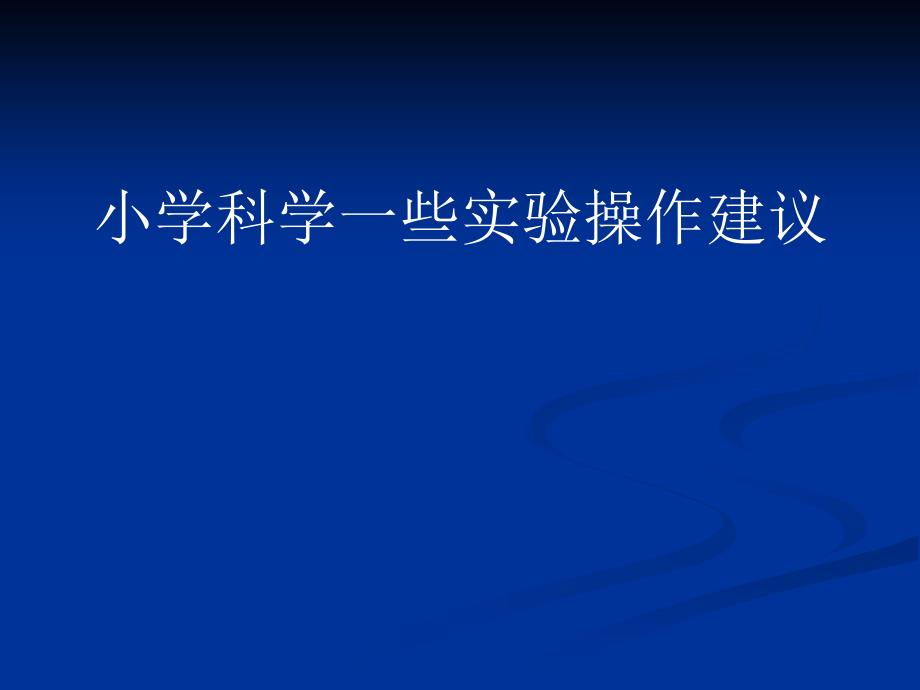 小学科学一些实验操作建议